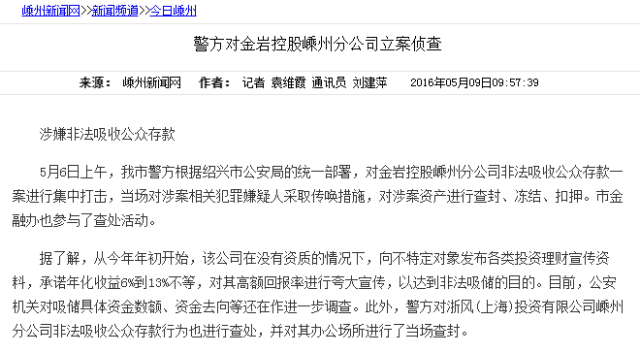 嵊州新闻网>>新闻频道>>今日嵊州

警方对金岩控股嵊州分公司立案侦查

来源： 嵊州新闻网 作者： 记者 袁维霞 通讯员 刘建萍 2016年05月09日09:57:39

涉嫌非法吸收公众存款

5月6日上午，我市警方根据绍兴市公安局的统一部署，对金岩控股嵊州分公司非法吸收公众存款一案进行集中打击，当场对涉案相关犯罪嫌疑人采取传唤措施，对涉案资产进行查封、冻结、扣押。市金融办也参与了查处活动。

据了解，从今年年初开始，该公司在没有资质的情况下，向不特定对象发布各类投资理财宣传资料，承诺年化收益6%到13%不等，对其高额回报率进行夸大宣传，以达到非法吸储的目的。目前，公安机关对吸储具体资金数额、资金去向等还在作进一步调查。此外，警方对浙风(上海)投资有限公司嵊州分公司非法吸收公众存款行为也进行查处，并对其办公场所进行了当场查封。